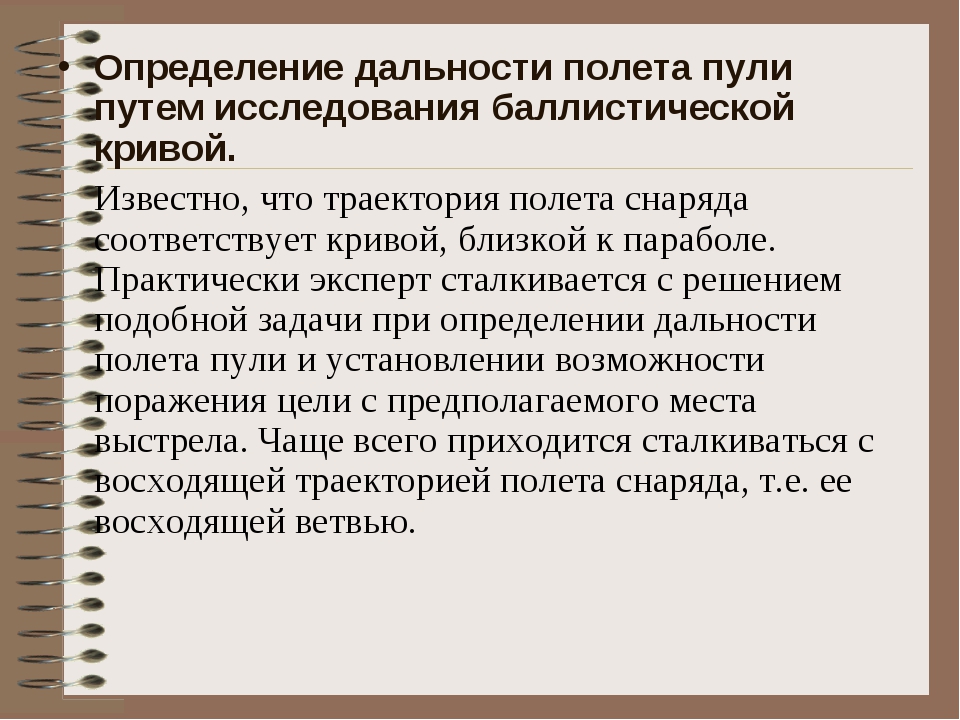 • Определение дальности полета пули путем исследования баллистической кривой.

Известно, что траектория полета снаряда соответствует кривой, близкой к параболе. Практически эксперт сталкивается с решением подобной задачи при определении дальности полета пули и установлении возможности поражения цели с предполагаемого места выстрела. Чаще всего приходится сталкиваться с восходящей траекторией полета снаряда, т.е. ее восходящей ветвью.